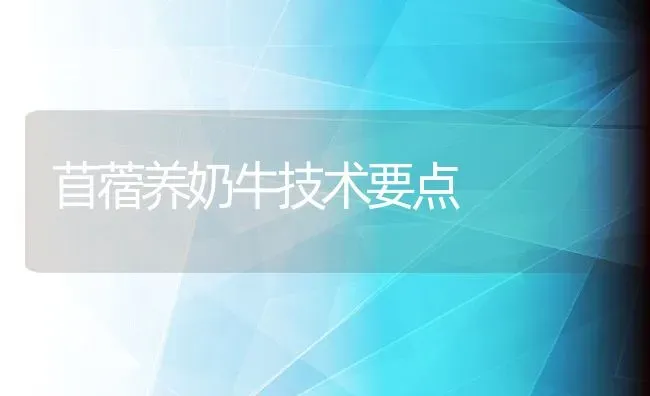 苜蓿养奶牛技术要点